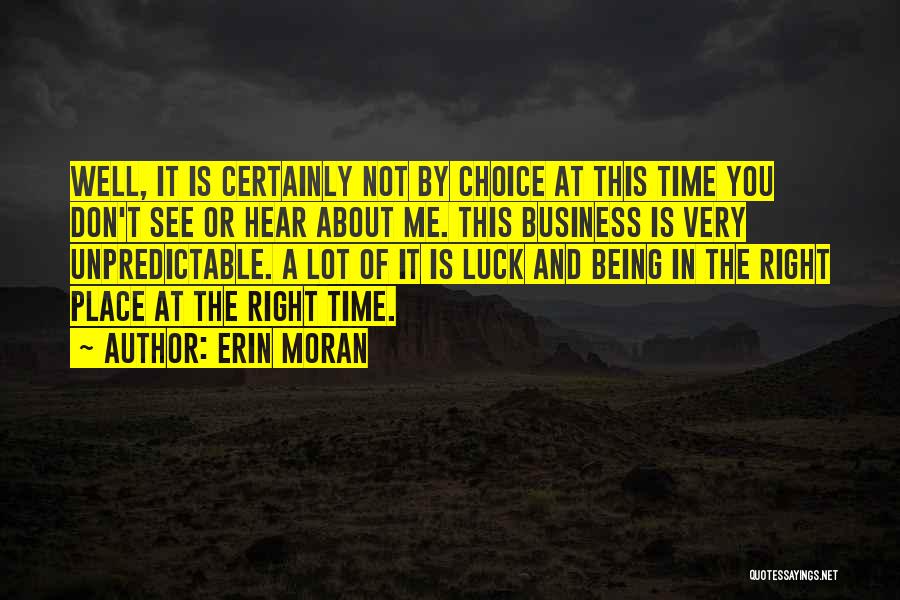 WELL, IT IS CERTAINLY NOT BY CHOICE AT THIS TIME YOU DON'T SEE OR HEAR ABOUT ME. THIS BUSINESS IS VERY UNPREDICTABLE. A LOT OF IT IS LUCK AND BEING IN THE RIGHT PLACE AT THE RIGHT TIME.

~ AUTHOR: ERIN MORAN

QUOTESSAYINGS.NET